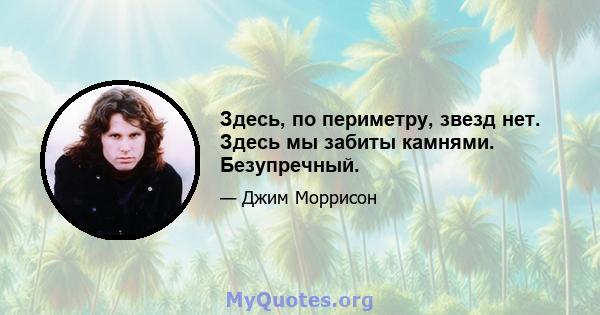 Здесь, по периметру, звезд нет. Здесь мы забиты камнями. Безупречный.

— Джим Моррисон

MyQuotes.org